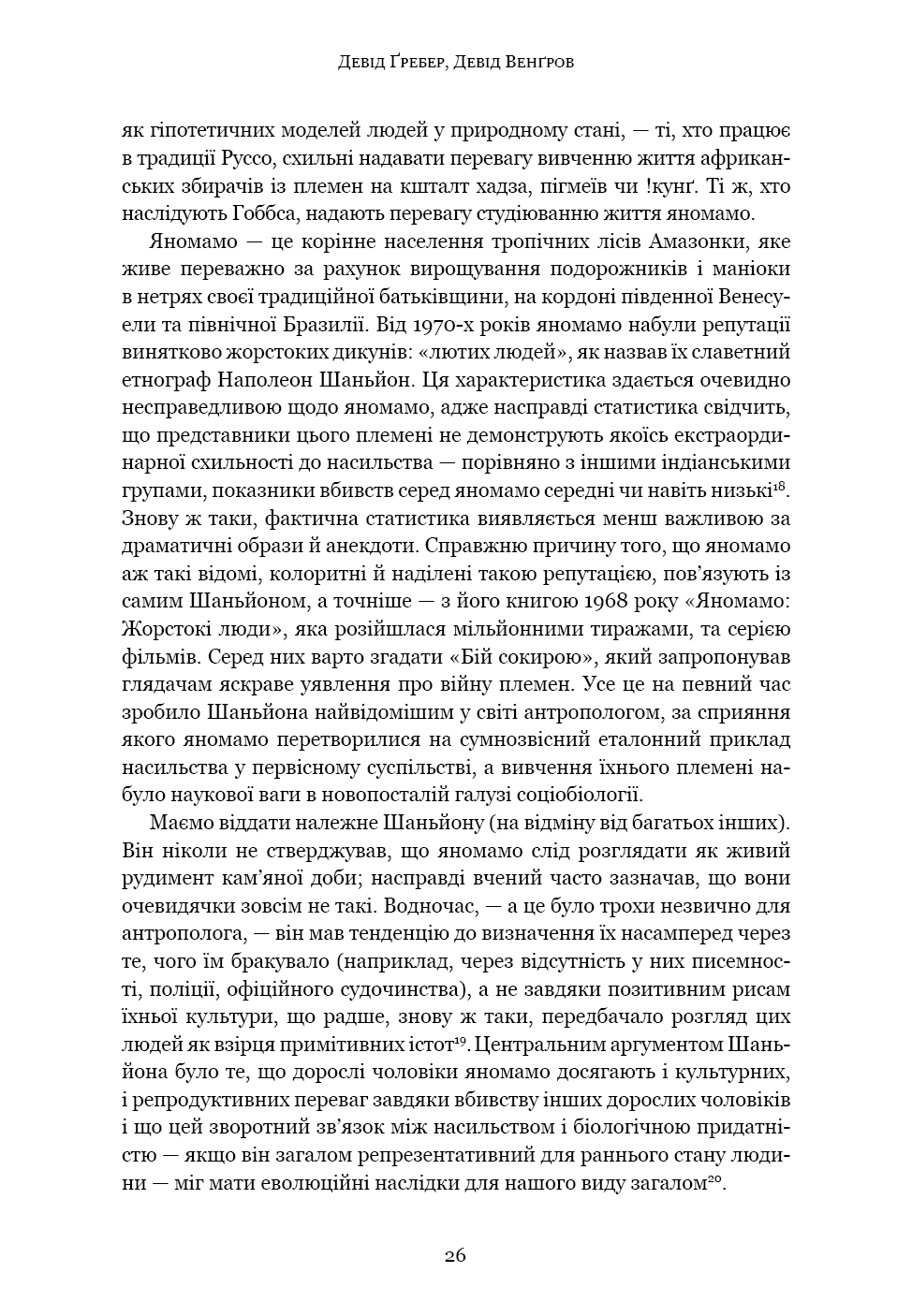 Девід Ґребер, Девід Венґров

як гіпотетичних моделей людей у природному стані, — ті, хто працює в традиції Руссо, схильні надавати перевагу вивченню життя африканських збирачів із племен на кшталт хадза, пігмеїв чи !кунґ. Ті ж, хто наслідують Гоббса, надають перевагу студіюванню життя яномамо.

Яномамо — це корінне населення тропічних лісів Амазонки, яке живе переважно за рахунок вирощування подорожників і маніоки в нетрях своєї традиційної батьківщини, на кордоні південної Венесуели та північної Бразилії. Від 1970-х років яномамо набули репутації винятково жорстоких дикунів: «лютих людей», як назвав їх славетний етнограф Наполеон Шаньйон. Ця характеристика здається очевидно несправедливою щодо яномамо, адже насправді статистика свідчить, що представники цього племені не демонструють якоїсь екстраординарної схильності до насильства — порівняно з іншими індіанськими групами, показники вбивств серед яномамо середні чи навіть низькі$^{18}$. Знову ж таки, фактична статистика виявляється менш важливою за драматичні образи й анекдоти. Справжню причину того, що яномамо аж такі відомі, колоритні й наділені такою репутацією, пов'язують із самим Шаньйоном, а точніше — з його книгою 1968 року «Яномамо: Жорстокі люди», яка розійшлася мільйонними тиражами, та серією фільмів. Серед них варто згадати «Бій сокирою», який запропонував глядачам яскраве уявлення про війну племен. Усе це на певний час зробило Шаньйона найвідомішим у світі антропологом, за сприяння якого яномамо перетворилися на сумнозвісний еталонний приклад насильства у первісному суспільстві, а вивчення їхнього племені набуло наукової ваги в новопосталій галузі соціобіології.

Маємо віддати належне Шаньйону (на відміну від багатьох інших). Він ніколи не стверджував, що яномамо слід розглядати як живий рудимент кам'яної доби; насправді вчений часто зазначав, що вони очевидячки зовсім не такі. Водночас, — а це було трохи незвично для антрополога, — він мав тенденцію до визначення їх насамперед через те, чого їм бракувало (наприклад, через відсутність у них писемності, поліції, офіційного судочинства), а не завдяки позитивним рисам їхньої культури, що радше, знову ж таки, передбачало розгляд цих людей як взірця примітивних істот$^{19}$. Центральним аргументом Шаньйона було те, що дорослі чоловіки яномамо досягають і культурних, і репродуктивних переваг завдяки вбивству інших дорослих чоловіків і що цей зворотний зв'язок між насильством і біологічною придатністю — якщо він загалом репрезентативний для раннього стану людини — міг мати еволюційні наслідки для нашого виду загалом$^{20}$.

26